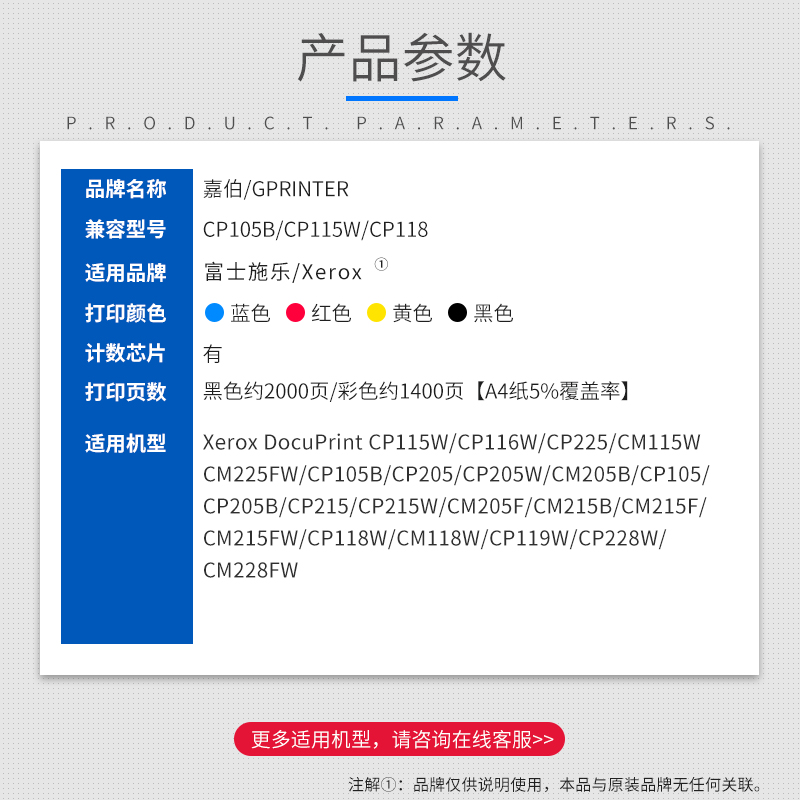 产品参数

P.R.O.D.U.C.T. P.A.R.A.M.E.T.E.R.S.

| 品牌名称 | 嘉伯/GPRINTER |
|---|---|
| 兼容型号 | CP105B/CP115W/CP118 |
| 适用品牌 | 富士施乐/Xerox ① |
| 打印颜色 | 蓝色 红色 黄色 黑色 |
| 计数芯片 | 有 |
| 打印页数 | 黑色约2000页/彩色约1400页【A4纸5%覆盖率】 |
| 适用机型 | Xerox DocuPrint CP115W/CP116W/CP225/CM115W CM225FW/CP105B/CP205/CP205W/CM205B/CP105/ CP205B/CP215/CP215W/CM205F/CM215B/CM215F/ CM215FW/CP118W/CM118W/CP119W/CP228W/ CM228FW |

更多适用机型，请咨询在线客服>>

注解①：品牌仅供说明使用，本品与原装品牌无任何关联。